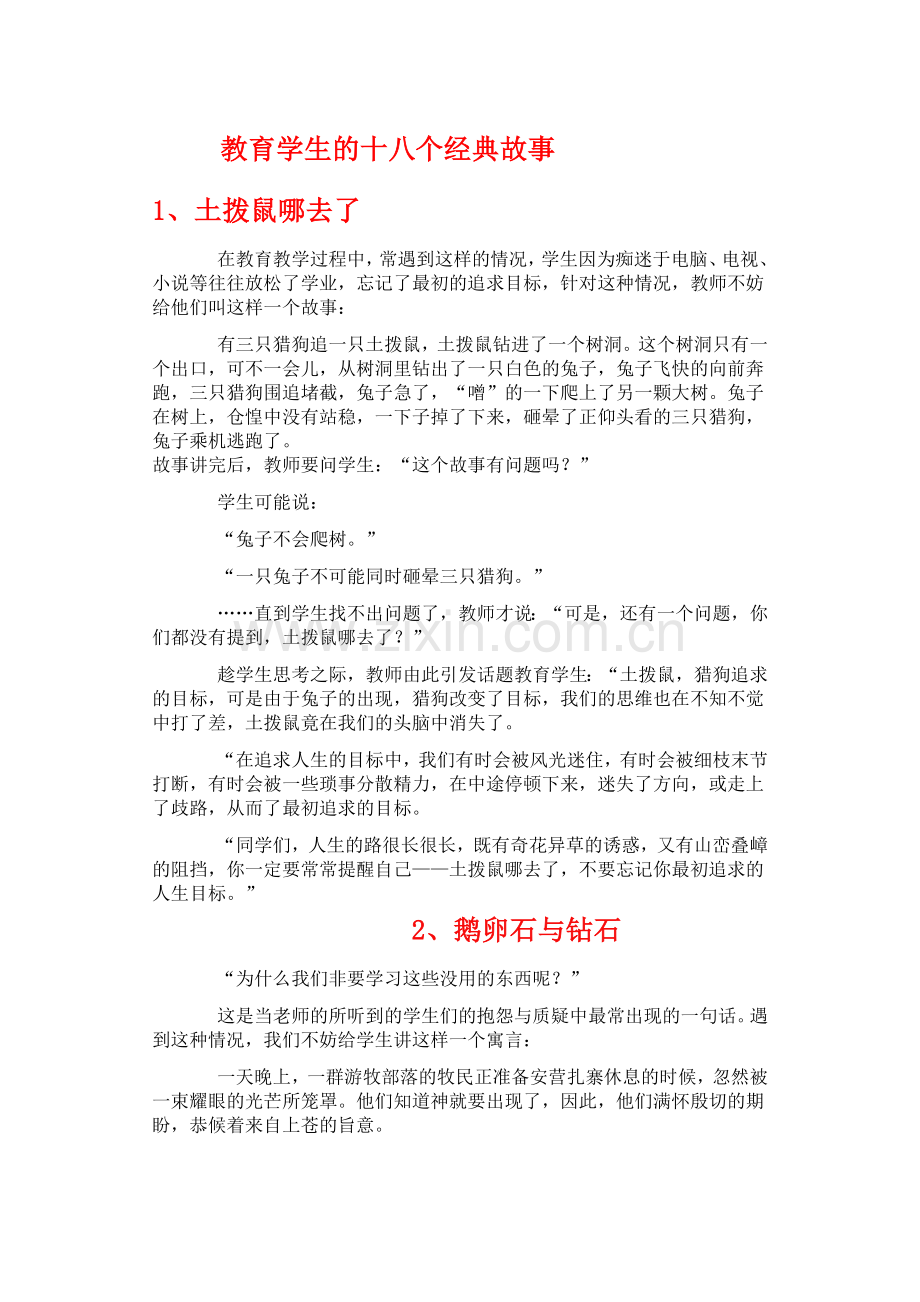 教育学生的十八个经典故事

1、土拨鼠哪去了

在教育教学过程中，常遇到这样的情况，学生因为痴迷于电脑、电视、小说等往往放松了学业，忘记了最初的追求目标，针对这种情况，教师不妨给他们叫这样一个故事：

有三只猎狗追一只土拨鼠，土拨鼠钻进了一个树洞。这个树洞只有一个出口，可不一会儿，从树洞里钻出了一只白色的兔子，兔子飞快的向前奔跑，三只猎狗围追堵截，兔子急了，“噌”的一下爬上了另一颗大树。兔子在树上，仓惶中没有站稳，一下子掉了下来，砸晕了正仰头看的三只猎狗，兔子乘机逃跑了。
故事讲完后，教师要问学生：“这个故事有问题吗？”

学生可能说：

“兔子不会爬树。”

“一只兔子不可能同时砸晕三只猎狗。”

……直到学生找不出问题了，教师才说：“可是，还有一个问题，你们都没有提到，土拨鼠哪去了？”

趁学生思考之际，教师由此引发话题教育学生：“土拨鼠，猎狗追求的目标，可是由于兔子的出现，猎狗改变了目标，我们的思维也在不知不觉中打了差，土拨鼠竟在我们的头脑中消失了。

“在追求人生的目标中，我们有时会被风光迷住，有时会被细枝末节打断，有时会被一些琐事分散精力，在中途停顿下来，迷失了方向，或走上了歧路，从而了最初追求的目标。

“同学们，人生的路很长很长，既有奇花异草的诱惑，又有山峦叠嶂的阻挡，你一定要常常提醒自己——土拨鼠哪去了，不要忘记你最初追求的人生目标。”

2、鹅卵石与钻石

“为什么我们非要学习这些没用的东西呢？”

这是当老师的所听到的学生们的抱怨与质疑中最常出现的一句话。遇到这种情况，我们不妨给学生讲这样一个寓言：

一天晚上，一群游牧部落的牧民正准备安营扎寨休息的时候，忽然被一束耀眼的光芒所笼罩。他们知道神就要出现了，因此，他们满怀殷切的期盼，恭候着来自上苍的旨意。

www.zixin.com.cn